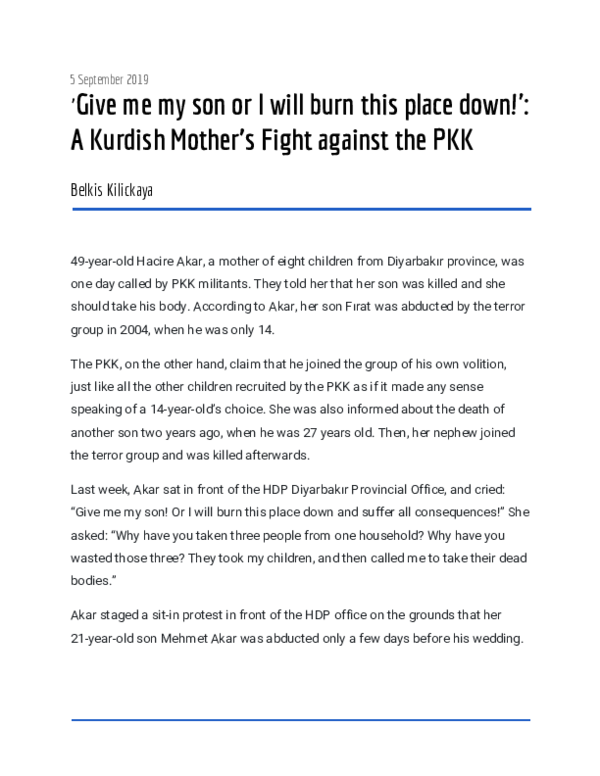 5 September 2019

'Give me my son or I will burn this place down!': A Kurdish Mother's Fight against the PKK

Belkis Kilickaya

49-year-old Hacire Akar, a mother of eight children from Diyarbakır province, was one day called by PKK militants. They told her that her son was killed and she should take his body. According to Akar, her son Fırat was abducted by the terror group in 2004, when he was only 14.

The PKK, on the other hand, claim that he joined the group of his own volition, just like all the other children recruited by the PKK as if it made any sense speaking of a 14-year-old's choice. She was also informed about the death of another son two years ago, when he was 27 years old. Then, her nephew joined the terror group and was killed afterwards.

Last week, Akar sat in front of the HDP Diyarbakır Provincial Office, and cried: "Give me my son! Or I will burn this place down and suffer all consequences!" She asked: "Why have you taken three people from one household? Why have you wasted those three? They took my children, and then called me to take their dead bodies."

Akar staged a sit-in protest in front of the HDP office on the grounds that her 21-year-old son Mehmet Akar was abducted only a few days before his wedding.